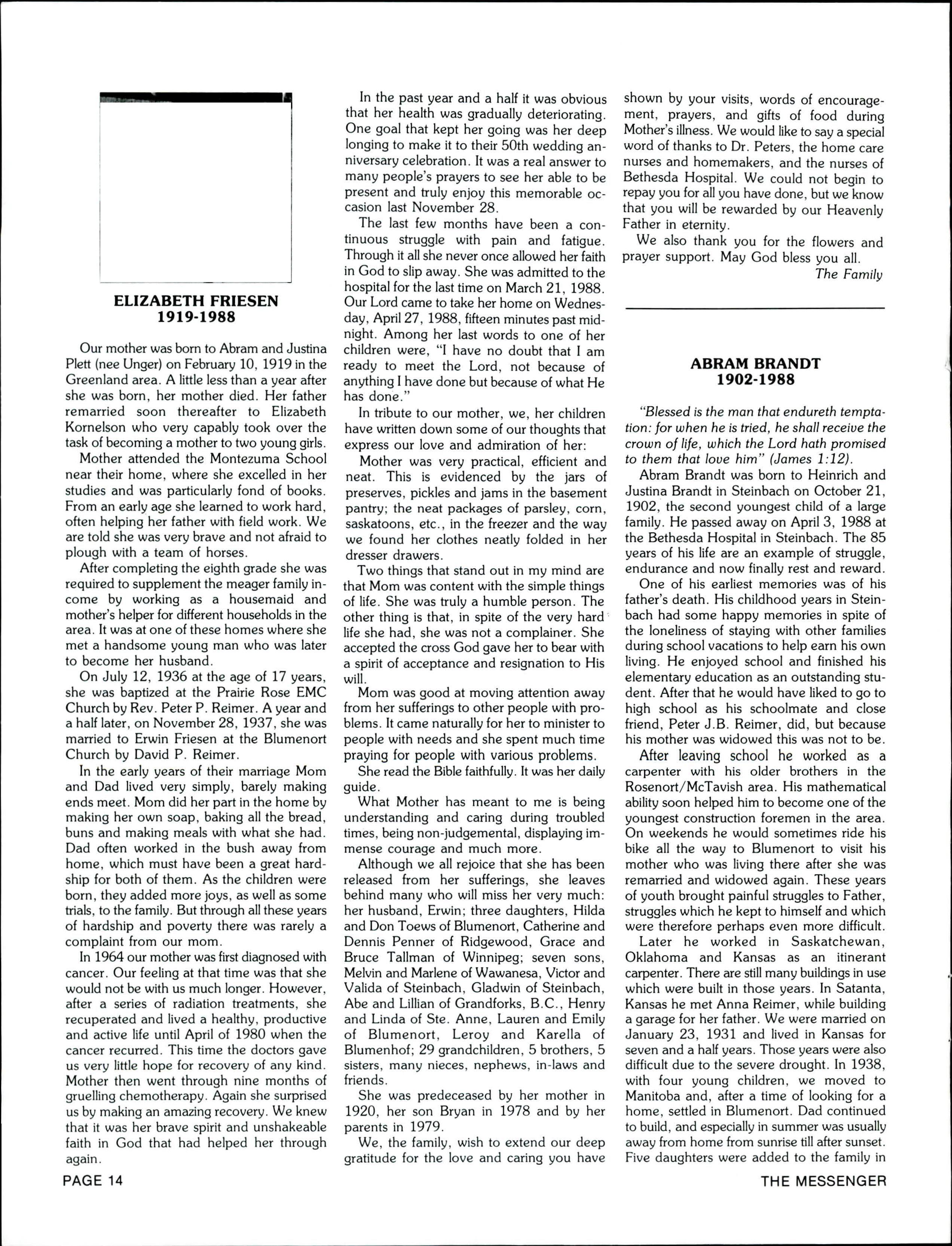 ELIZABETH FRIESEN
1919-1988

Our mother was born to Abram and Justina Plett (nee Unger) on February 10, 1919 in the Greenland area. A little less than a year after she was born, her mother died. Her father remarried soon thereafter to Elizabeth Kornelson who very capably took over the task of becoming a mother to two young girls.

Mother attended the Montezuma School near their home, where she excelled in her studies and was particularly fond of books. From an early age she learned to work hard, often helping her father with field work. We are told she was very brave and not afraid to plough with a team of horses.

After completing the eighth grade she was required to supplement the meager family income by working as a housemaid and mother's helper for different households in the area. It was at one of these homes where she met a handsome young man who was later to become her husband.

On July 12, 1936 at the age of 17 years, she was baptized at the Prairie Rose EMC Church by Rev. Peter P. Reimer. A year and a half later, on November 28, 1937, she was married to Erwin Friesen at the Blumenort Church by David P. Reimer.

In the early years of their marriage Mom and Dad lived very simply, barely making ends meet. Mom did her part in the home by making her own soap, baking all the bread, buns and making meals with what she had. Dad often worked in the bush away from home, which must have been a great hardship for both of them. As the children were born, they added more joys, as well as some trials, to the family. But through all these years of hardship and poverty there was rarely a complaint from our mom.

In 1964 our mother was first diagnosed with cancer. Our feeling at that time was that she would not be with us much longer. However, after a series of radiation treatments, she recuperated and lived a healthy, productive and active life until April of 1980 when the cancer recurred. This time the doctors gave us very little hope for recovery of any kind. Mother then went through nine months of gruelling chemotherapy. Again she surprised us by making an amazing recovery. We knew that it was her brave spirit and unshakeable faith in God that had helped her through again.

In the past year and a half it was obvious that her health was gradually deteriorating. One goal that kept her going was her deep longing to make it to their 50th wedding anniversary celebration. It was a real answer to many people's prayers to see her able to be present and truly enjoy this memorable occasion last November 28.

The last few months have been a continuous struggle with pain and fatigue. Through it all she never once allowed her faith in God to slip away. She was admitted to the hospital for the last time on March 21, 1988. Our Lord came to take her home on Wednesday, April 27, 1988, fifteen minutes past midnight. Among her last words to one of her children were, "I have no doubt that I am ready to meet the Lord, not because of anything I have done but because of what He has done."

In tribute to our mother, we, her children have written down some of our thoughts that express our love and admiration of her:

Mother was very practical, efficient and neat. This is evidenced by the jars of preserves, pickles and jams in the basement pantry; the neat packages of parsley, corn, saskatoons, etc., in the freezer and the way we found her clothes neatly folded in her dresser drawers.

Two things that stand out in my mind are that Mom was content with the simple things of life. She was truly a humble person. The other thing is that, in spite of the very hard life she had, she was not a complainer. She accepted the cross God gave her to bear with a spirit of acceptance and resignation to His will.

Mom was good at moving attention away from her sufferings to other people with problems. It came naturally for her to minister to people with needs and she spent much time praying for people with various problems.

She read the Bible faithfully. It was her daily guide.

What Mother has meant to me is being understanding and caring during troubled times, being non-judgemental, displaying immense courage and much more.

Although we all rejoice that she has been released from her sufferings, she leaves behind many who will miss her very much: her husband, Erwin; three daughters, Hilda and Don Toews of Blumenort, Catherine and Dennis Penner of Ridgewood, Grace and Bruce Tallman of Winnipeg; seven sons, Melvin and Marlene of Wawanesa, Victor and Valida of Steinbach, Gladwin of Steinbach, Abe and Lillian of Grandforks, B.C., Henry and Linda of Ste. Anne, Lauren and Emily of Blumenort, Leroy and Karella of Blumenhof; 29 grandchildren, 5 brothers, 5 sisters, many nieces, nephews, in-laws and friends.

She was predeceased by her mother in 1920, her son Bryan in 1978 and by her parents in 1979.

We, the family, wish to extend our deep gratitude for the love and caring you have shown by your visits, words of encouragement, prayers, and gifts of food during Mother's illness. We would like to say a special word of thanks to Dr. Peters, the home care nurses and homemakers, and the nurses of Bethesda Hospital. We could not begin to repay you for all you have done, but we know that you will be rewarded by our Heavenly Father in eternity.

We also thank you for the flowers and prayer support. May God bless you all.

The Family

ABRAM BRANDT
1902-1988

"Blessed is the man that endureth temptation: for when he is tried, he shall receive the crown of life, which the Lord hath promised to them that love him" (James 1:12).

Abram Brandt was born to Heinrich and Justina Brandt in Steinbach on October 21, 1902, the second youngest child of a large family. He passed away on April 3, 1988 at the Bethesda Hospital in Steinbach. The 85 years of his life are an example of struggle, endurance and now finally rest and reward.

One of his earliest memories was of his father's death. His childhood years in Steinbach had some happy memories in spite of the loneliness of staying with other families during school vacations to help earn his own living. He enjoyed school and finished his elementary education as an outstanding student. After that he would have liked to go to high school as his schoolmate and close friend, Peter J.B. Reimer, did, but because his mother was widowed this was not to be.

After leaving school he worked as a carpenter with his older brothers in the Rosenort/McTavish area. His mathematical ability soon helped him to become one of the youngest construction foremen in the area. On weekends he would sometimes ride his bike all the way to Blumenort to visit his mother who was living there after she was remarried and widowed again. These years of youth brought painful struggles to Father, struggles which he kept to himself and which were therefore perhaps even more difficult.

Later he worked in Saskatchewan, Oklahoma and Kansas as an itinerant carpenter. There are still many buildings in use which were built in those years. In Satanta, Kansas he met Anna Reimer, while building a garage for her father. We were married on January 23, 1931 and lived in Kansas for seven and a half years. Those years were also difficult due to the severe drought. In 1938, with four young children, we moved to Manitoba and, after a time of looking for a home, settled in Blumenort. Dad continued to build, and especially in summer was usually away from home from sunrise till after sunset. Five daughters were added to the family in

PAGE 14

THE MESSENGER